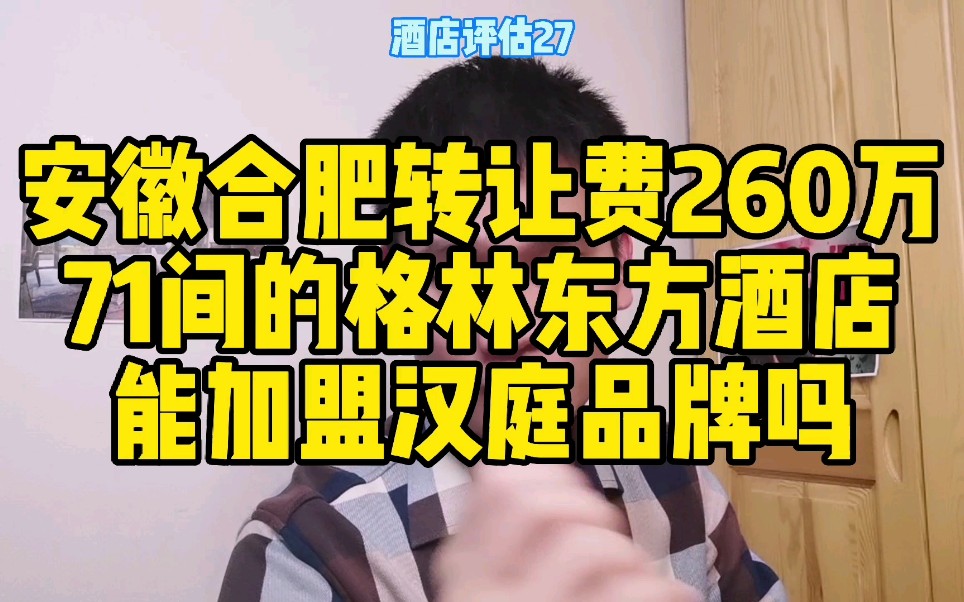 酒店评估27

安徽合肥转让费260万
71间的格林东方酒店
能加盟汉庭品牌吗